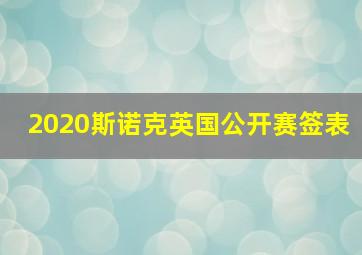 2020斯诺克英国公开赛签表